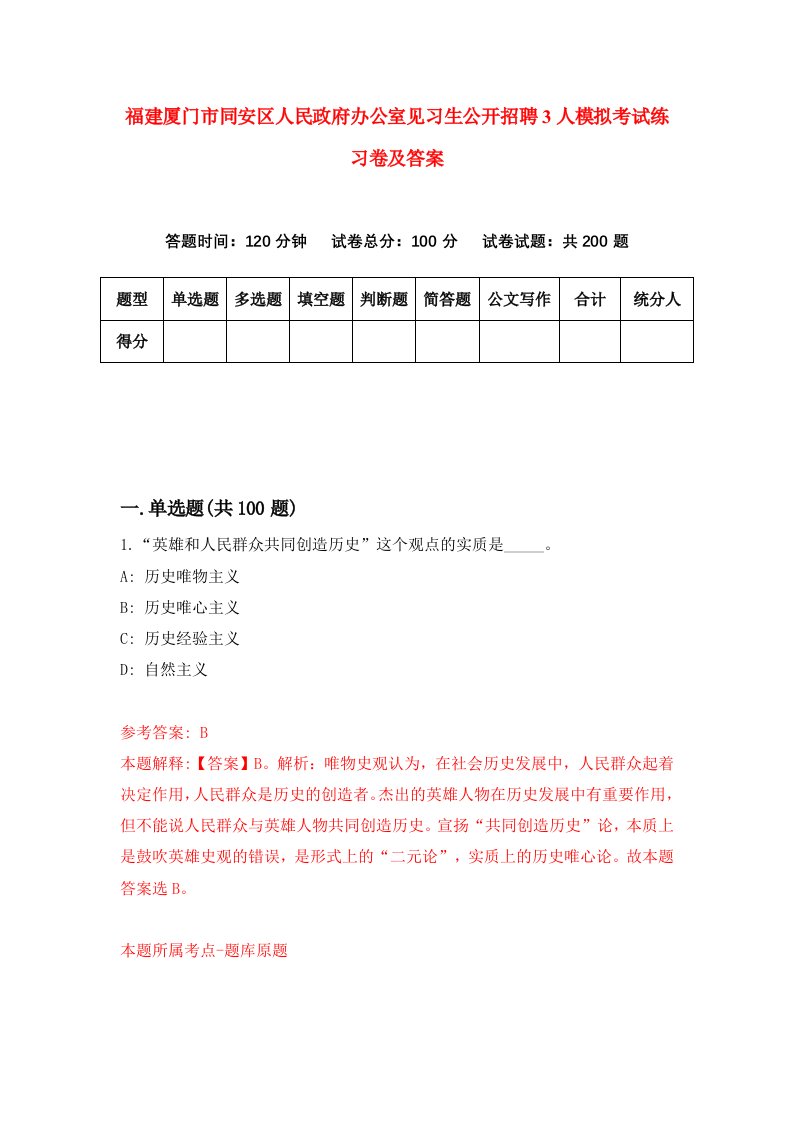 福建厦门市同安区人民政府办公室见习生公开招聘3人模拟考试练习卷及答案

答题时间：120分钟　试卷总分：100分　试卷试题：共200题

| 题型 | 单选题 | 多选题 | 填空题 | 判断题 | 简答题 | 公文写作 | 合计 | 统分人 |
|---|---|---|---|---|---|---|---|---|
| 得分 | | | | | | | | |

一.单选题(共100题)

1.“英雄和人民群众共同创造历史”这个观点的实质是_____。

A: 历史唯物主义

B: 历史唯心主义

C: 历史经验主义

D: 自然主义

参考答案: B

本题解释:【答案】B。解析：唯物史观认为，在社会历史发展中，人民群众起着决定作用，人民群众是历史的创造者。杰出的英雄人物在历史发展中有重要作用，但不能说人民群众与英雄人物共同创造历史。宣扬“共同创造历史”论，本质上是鼓吹英雄史观的错误，是形式上的“二元论”，实质上的历史唯心论。故本题答案选B。

本题所属考点-题库原题